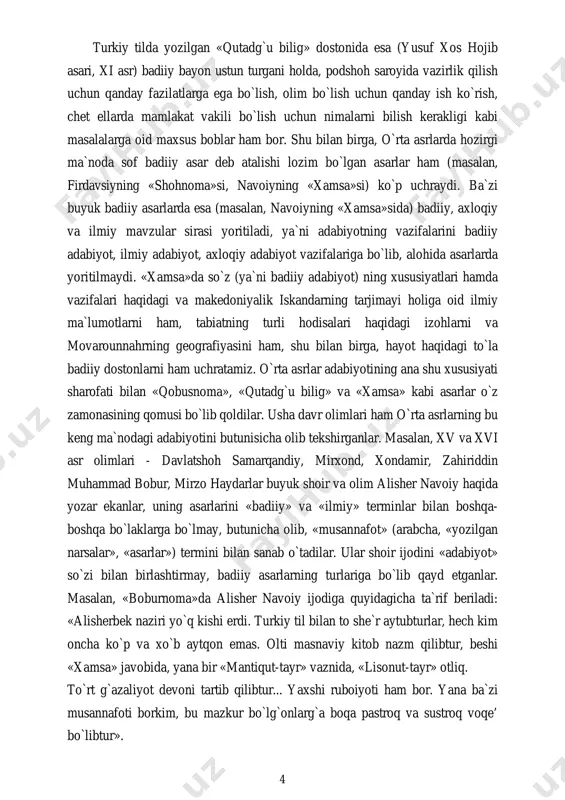 Turkiy tilda yozilgan «Qutadg`u bilig» dostonida esa (Yusuf Xos Hojib asari, XI asr) badiiy bayon ustun turgani holda, podshoh saroyida vazirlik qilish uchun qanday fazilatlarga ega bo`lish, olim bo`lish uchun qanday ish ko`rish, chet ellarda mamlakat vakili bo`lish uchun nimalarni bilish kerakligi kabi masalalarga oid maxsus boblar ham bor. Shu bilan birga, O`rta asrlarda hozirgi ma`noda sof badiiy asar deb atalishi lozim bo`lgan asarlar ham (masalan, Firdavsiyning «Shohnoma»si, Navoiyning «Xamsa»si) ko`p uchraydi. Ba`zi buyuk badiiy asarlarda esa (masalan, Navoiyning «Xamsa»sida) badiiy, axloqiy va ilmiy mavzular sirasi yoritiladi, ya`ni adabiyotning vazifalarini badiiy adabiyot, ilmiy adabiyot, axloqiy adabiyot vazifalariga bo`lib, alohida asarlarda yoritilmaydi. «Xamsa»da so`z (ya`ni badiiy adabiyot) ning xususiyatlari hamda vazifalari haqidagi va makedoniyalik Iskandarning tarjimayi holiga oid ilmiy ma`lumotlarni ham, tabiatning turli hodisalari haqidagi izohlarni va Movarounnahrning geografiyasini ham, shu bilan birga, hayot haqidagi to`la badiiy dostonlarni ham uchratamiz. O`rta asrlar adabiyotining ana shu xususiyati sharofati bilan «Qobusnoma», «Qutadg`u bilig» va «Xamsa» kabi asarlar o`z zamonasining qomusi bo`lib qoldilar. Usha davr olimlari ham O`rta asrlarning bu keng ma`nodagi adabiyotini butunisicha olib tekshirganlar. Masalan, XV va XVI asr olimlari - Davlatshoh Samarqandiy, Mirxond, Xondamir, Zahiriddin Muhammad Bobur, Mirzo Haydarlar buyuk shoir va olim Alisher Navoiy haqida yozar ekanlar, uning asarlarini «badiiy» va «ilmiy» terminlar bilan boshqa-boshqa bo`laklarga bo`lmay, butunicha olib, «musannafot» (arabcha, «yozilgan narsalar», «asarlar») termini bilan sanab o`tadilar. Ular shoir ijodini «adabiyot» so`zi bilan birlashtirmay, badiiy asarlarning turlariga bo`lib qayd etganlar. Masalan, «Boburnoma»da Alisher Navoiy ijodiga quyidagicha ta`rif beriladi: «Alisherbek naziri yo`q kishi erdi. Turkiy til bilan to she`r aytubturlar, hech kim oncha ko`p va xo`b aytqon emas. Olti masnaviy kitob nazm qilibtur, beshi «Xamsa» javobida, yana bir «Mantiqut-tayr» vaznida, «Lisonut-tayr» otliq.
To`rt g`azaliyot devoni tartib qilibtur... Yaxshi ruboiyoti ham bor. Yana ba`zi musannafoti borkim, bu mazkur bo`lg`onlarg`a boqa pastroq va sustroq voqe' bo`libtur».

4